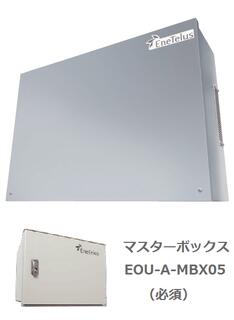 EneTelus

EneTelus

マスターボックス
EOU-A-MBX05
（必須）